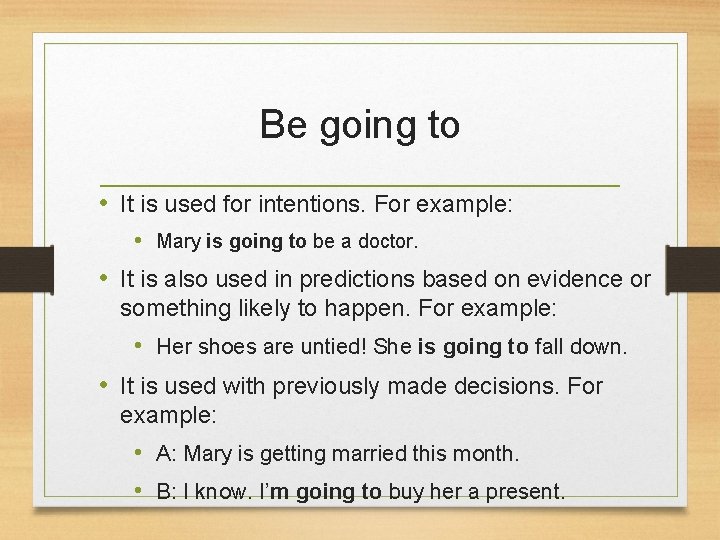 Be going to

• It is used for intentions. For example:
  • Mary is going to be a doctor.
• It is also used in predictions based on evidence or something likely to happen. For example:
  • Her shoes are untied! She is going to fall down.
• It is used with previously made decisions. For example:
  • A: Mary is getting married this month.
  • B: I know. I'm going to buy her a present.